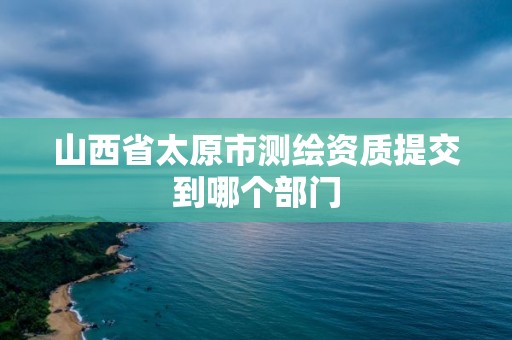 山西省太原市测绘资质提交到哪个部门